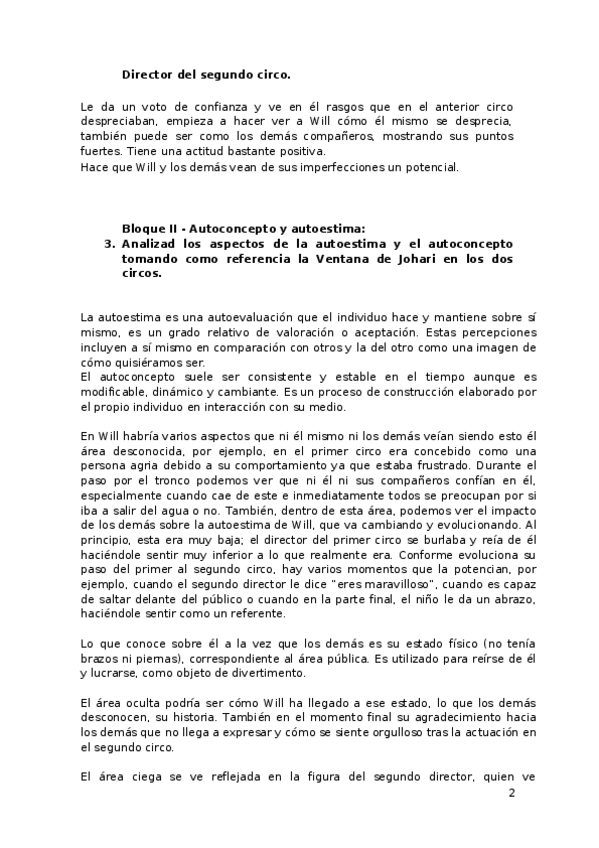 Director del segundo circo.

Le da un voto de confianza y ve en él rasgos que en el anterior circo despreciaban, empieza a hacer ver a Will cómo él mismo se desprecia, también puede ser como los demás compañeros, mostrando sus puntos fuertes. Tiene una actitud bastante positiva.
Hace que Will y los demás vean de sus imperfecciones un potencial.

Bloque II - Autoconcepto y autoestima:
3. Analizad los aspectos de la autoestima y el autoconcepto tomando como referencia la Ventana de Johari en los dos circos.

La autoestima es una autoevaluación que el individuo hace y mantiene sobre sí mismo, es un grado relativo de valoración o aceptación. Estas percepciones incluyen a sí mismo en comparación con otros y la del otro como una imagen de cómo quisiéramos ser.
El autoconcepto suele ser consistente y estable en el tiempo aunque es modificable, dinámico y cambiante. Es un proceso de construcción elaborado por el propio individuo en interacción con su medio.

En Will habría varios aspectos que ni él mismo ni los demás veían siendo esto él área desconocida, por ejemplo, en el primer circo era concebido como una persona agria debido a su comportamiento ya que estaba frustrado. Durante el paso por el tronco podemos ver que ni él ni sus compañeros confían en él, especialmente cuando cae de este e inmediatamente todos se preocupan por si iba a salir del agua o no. También, dentro de esta área, podemos ver el impacto de los demás sobre la autoestima de Will, que va cambiando y evolucionando. Al principio, esta era muy baja; el director del primer circo se burlaba y reía de él haciéndole sentir muy inferior a lo que realmente era. Conforme evoluciona su paso del primer al segundo circo, hay varios momentos que la potencian, por ejemplo, cuando el segundo director le dice "eres maravilloso", cuando es capaz de saltar delante del público o cuando en la parte final, el niño le da un abrazo, haciéndole sentir como un referente.

Lo que conoce sobre él a la vez que los demás es su estado físico (no tenía brazos ni piernas), correspondiente al área pública. Es utilizado para reírse de él y lucrarse, como objeto de divertimento.

El área oculta podría ser cómo Will ha llegado a ese estado, lo que los demás desconocen, su historia. También en el momento final su agradecimiento hacia los demás que no llega a expresar y cómo se siente orgulloso tras la actuación en el segundo circo.

El área ciega se ve reflejada en la figura del segundo director, quien ve

2